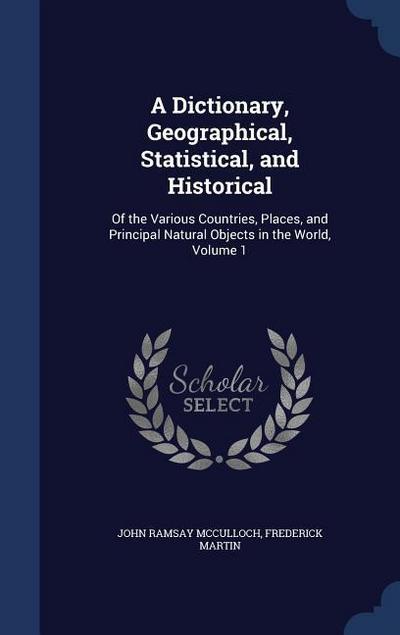 A Dictionary, Geographical, Statistical, and Historical

Of the Various Countries, Places, and Principal Natural Objects in the World, Volume 1

Scholar SELECT

JOHN RAMSAY MCCULLOCH, FREDERICK MARTIN